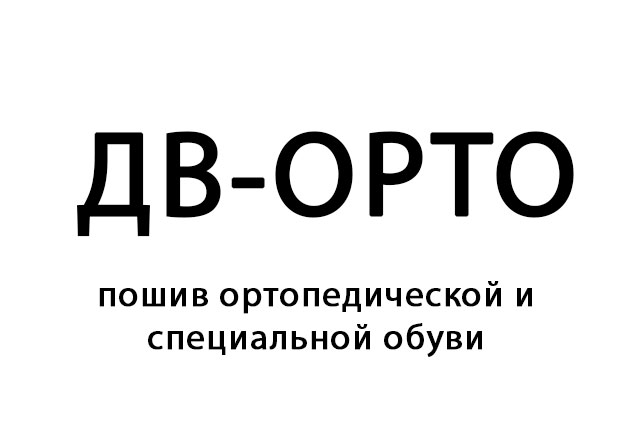 ДВ-ОРТО

пошив ортопедической и специальной обуви